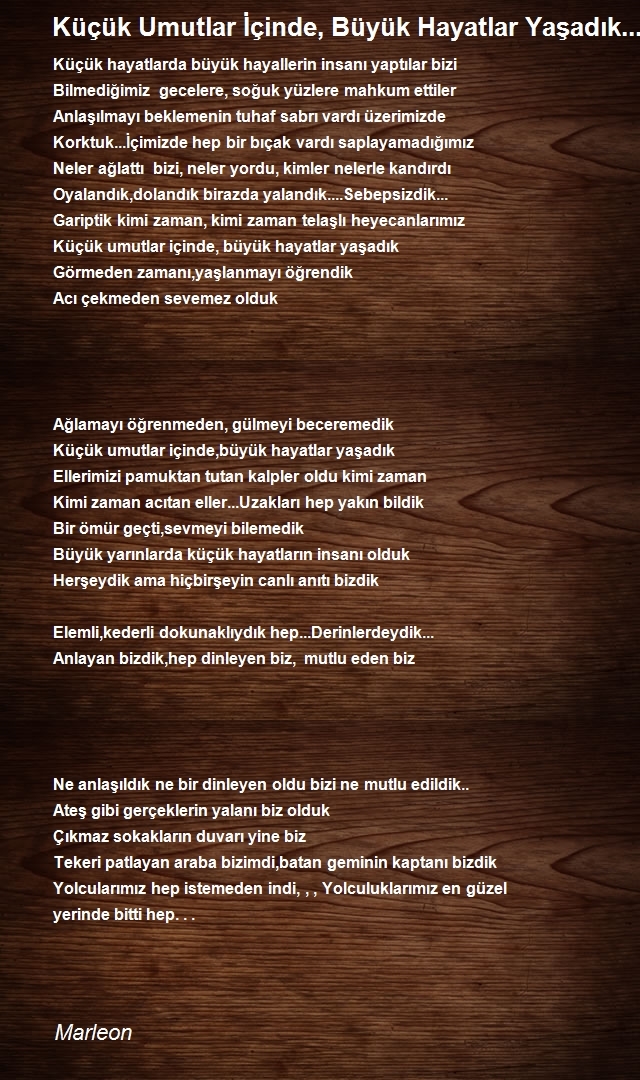 Küçük Umutlar İçinde, Büyük Hayatlar Yaşadık...

Küçük hayatlarda büyük hayallerin insanı yaptılar bizi
Bilmediğimiz gecelere, soğuk yüzlere mahkum ettiler
Anlaşılmayı beklemenin tuhaf sabrı vardı üzerimizde
Korktuk...İçimizde hep bir bıçak vardı saplayamadığımız
Neler ağlattı bizi, neler yordu, kimler nelerle kandırdı
Oyalandık,dolandık birazda yalandık....Sebepsizdik...
Gariptik kimi zaman, kimi zaman telaşlı heyecanlarımız
Küçük umutlar içinde, büyük hayatlar yaşadık
Görmeden zamanı,yaşlanmayı öğrendik
Acı çekmeden sevemez olduk

Ağlamayı öğrenmeden, gülmeyi beceremedik
Küçük umutlar içinde,büyük hayatlar yaşadık
Ellerimizi pamuktan tutan kalpler oldu kimi zaman
Kimi zaman acıtan eller...Uzakları hep yakın bildik
Bir ömür geçti,sevmeyi bilemedik
Büyük yarınlarda küçük hayatların insanı olduk
Herşeydik ama hiçbirşeyin canlı anıtı bizdik

Elemli,kederli dokunaklıydık hep...Derinlerdeydik...
Anlayan bizdik,hep dinleyen biz, mutlu eden biz

Ne anlaşıldık ne bir dinleyen oldu bizi ne mutlu edildik..
Ateş gibi gerçeklerin yalanı biz olduk
Çıkmaz sokakların duvarı yine biz
Tekeri patlayan araba bizimdi,batan geminin kaptanı bizdik
Yolcularımız hep istemeden indi, , , Yolculuklarımız en güzel yerinde bitti hep. . .

Marleon